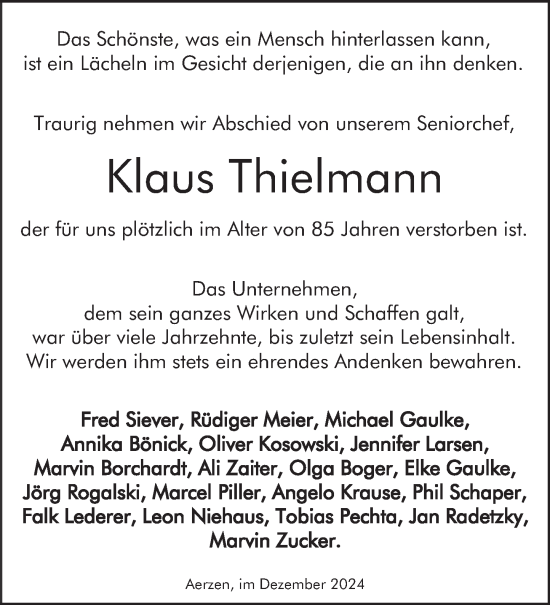 Das Schönste, was ein Mensch hinterlassen kann, ist ein Lächeln im Gesicht derjenigen, die an ihn denken.

Traurig nehmen wir Abschied von unserem Seniorchef,

Klaus Thielmann

der für uns plötzlich im Alter von 85 Jahren verstorben ist.

Das Unternehmen, dem sein ganzes Wirken und Schaffen galt, war über viele Jahrzehnte, bis zuletzt sein Lebensinhalt. Wir werden ihm stets ein ehrendes Andenken bewahren.

Fred Siever, Rüdiger Meier, Michael Gaulke, Annika Bönick, Oliver Kosowski, Jennifer Larsen, Marvin Borchardt, Ali Zaiter, Olga Boger, Elke Gaulke, Jörg Rogalski, Marcel Piller, Angelo Krause, Phil Schaper, Falk Lederer, Leon Niehaus, Tobias Pechta, Jan Radetzky, Marvin Zucker.

Aerzen, im Dezember 2024